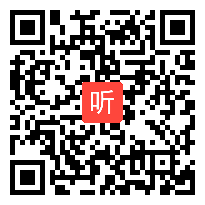 听